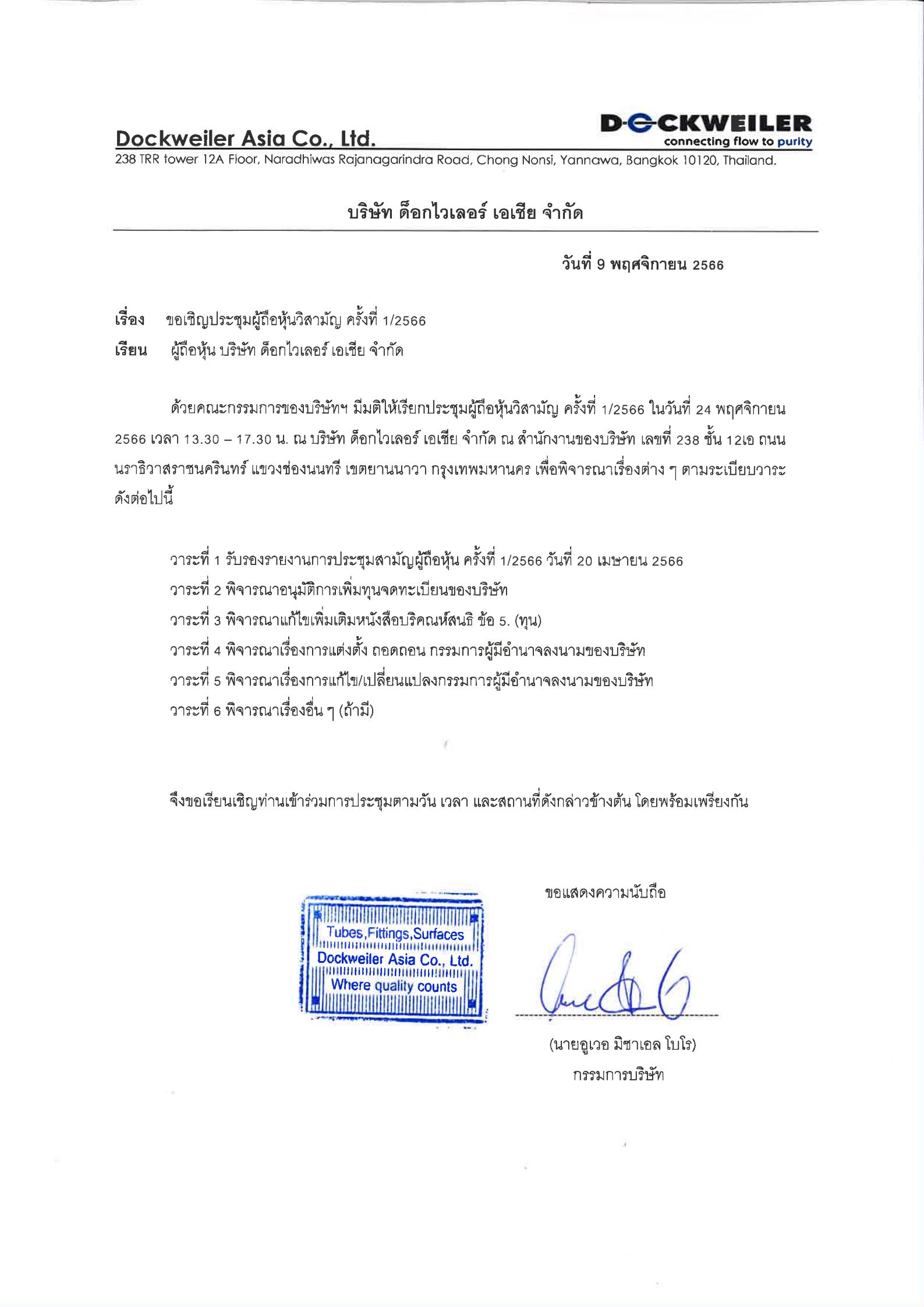 Dockweiler Asia Co., Ltd.

DOCKWEILER
connecting flow to purity

238 TRR tower 12A Floor, Naradhiwas Rajanagarindra Road, Chong Nonsi, Yannawa, Bangkok 10120, Thailand.

บริษัท ด็อกไวเลอร์ เอเชีย จำกัด

วันที่ 9 พฤศจิกายน 2566

เรื่อง ขอเชิญประชุมผู้ถือหุ้นวิสามัญ ครั้งที่ 1/2566

เรียน ผู้ถือหุ้น บริษัท ด็อกไวเลอร์ เอเชีย จำกัด

ด้วยคณะกรรมการของบริษัทฯ มีมติให้เรียกประชุมผู้ถือหุ้นวิสามัญ ครั้งที่ 1/2566 ในวันที่ 24 พฤศจิกายน 2566 เวลา 13.30 – 17.30 น. ณ บริษัท ด็อกไวเลอร์ เอเชีย จำกัด ณ สำนักงานของบริษัท เลขที่ 238 ชั้น 12เอ ถนนนราธิวาสราชนครินทร์ แขวงช่องนนทรี เขตยานนาวา กรุงเทพมหานคร เพื่อพิจารณาเรื่องต่าง ๆ ตามระเบียบวาระดังต่อไปนี้

วาระที่ 1 รับรองรายงานการประชุมสามัญผู้ถือหุ้น ครั้งที่ 1/2566 วันที่ 20 เมษายน 2566
วาระที่ 2 พิจารณาอนุมัติการเพิ่มทุนจดทะเบียนของบริษัท
วาระที่ 3 พิจารณาแก้ไขเพิ่มเติมหนังสือบริคณห์สนธิ ข้อ 5. (ทุน)
วาระที่ 4 พิจารณาเรื่องการแต่งตั้ง ถอดถอน กรรมการผู้มีอำนาจลงนามของบริษัท
วาระที่ 5 พิจารณาเรื่องการแก้ไข/เปลี่ยนแปลงกรรมการผู้มีอำนาจลงนามของบริษัท
วาระที่ 6 พิจารณาเรื่องอื่น ๆ (ถ้ามี)

จึงขอเรียนเชิญท่านเข้าร่วมการประชุมตามวัน เวลา และสถานที่ดังกล่าวข้างต้น โดยพร้อมเพรียงกัน

ขอแสดงความนับถือ

Tubes,Fittings,Surfaces
Dockweiler Asia Co., Ltd.
Where quality counts

(นายอูเวอ มิชาเอล โบโร)
กรรมการบริษัท